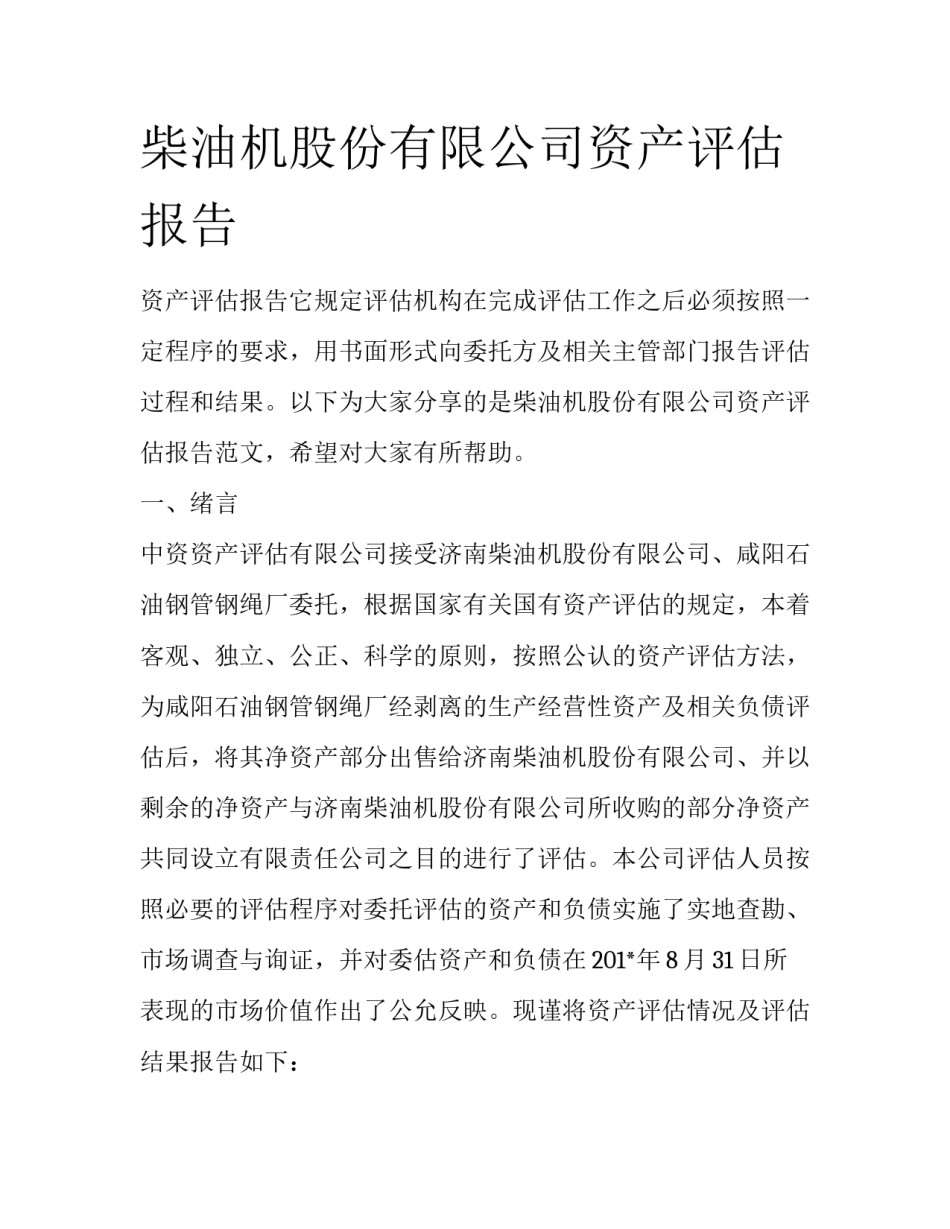 柴油机股份有限公司资产评估报告

资产评估报告它规定评估机构在完成评估工作之后必须按照一定程序的要求，用书面形式向委托方及相关主管部门报告评估过程和结果。以下为大家分享的是柴油机股份有限公司资产评估报告范文，希望对大家有所帮助。

一、绪言

中资资产评估有限公司接受济南柴油机股份有限公司、咸阳石油钢管钢绳厂委托，根据国家有关国有资产评估的规定，本着客观、独立、公正、科学的原则，按照公认的资产评估方法，为咸阳石油钢管钢绳厂经剥离的生产经营性资产及相关负债评估后，将其净资产部分出售给济南柴油机股份有限公司、并以剩余的净资产与济南柴油机股份有限公司所收购的部分净资产共同设立有限责任公司之目的进行了评估。本公司评估人员按照必要的评估程序对委托评估的资产和负债实施了实地查勘、市场调查与询证，并对委估资产和负债在201*年8月31日所表现的市场价值作出了公允反映。现谨将资产评估情况及评估结果报告如下：